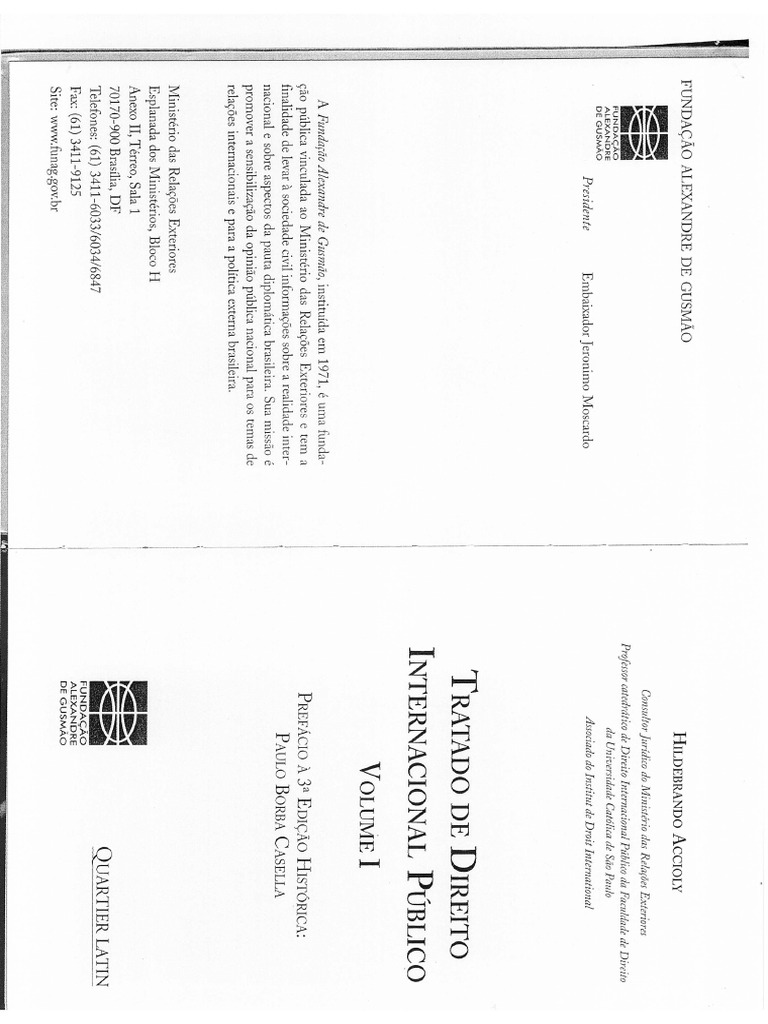 FUNDAÇÃO ALEXANDRE DE GUSMÃO

FUNDAÇÃO ALEXANDRE DE GUSMÃO

Presidente Embaixador Jeronimo Moscardo

A Fundação Alexandre de Gusmão, instituída em 1971, é uma fundação pública vinculada ao Ministério das Relações Exteriores e tem a finalidade de levar à sociedade civil informações sobre a realidade internacional e sobre aspectos da pauta diplomática brasileira. Sua missão é promover a sensibilização da opinião pública nacional para os temas de relações internacionais e para a política externa brasileira.

Ministério das Relações Exteriores
Esplanada dos Ministérios, Bloco H
Anexo II, Térreo, Sala 1
70170-900 Brasília, DF
Telefones: (61) 3411-6033/6034/6847
Fax: (61) 3411-9125
Site: www.funag.gov.br

HILDEBRANDO ACCIOLY

Consultor Jurídico do Ministério das Relações Exteriores
Professor catedrático de Direito Internacional Público da Faculdade de Direito da Universidade Católica de São Paulo
Associado do Institut de Droit International

TRATADO DE DIREITO INTERNACIONAL PÚBLICO

VOLUME I

PREFÁCIO À 3ª EDIÇÃO HISTÓRICA:
PAULO BORBA CASELLA

FUNDAÇÃO ALEXANDRE DE GUSMÃO

QUARTIER LATIN